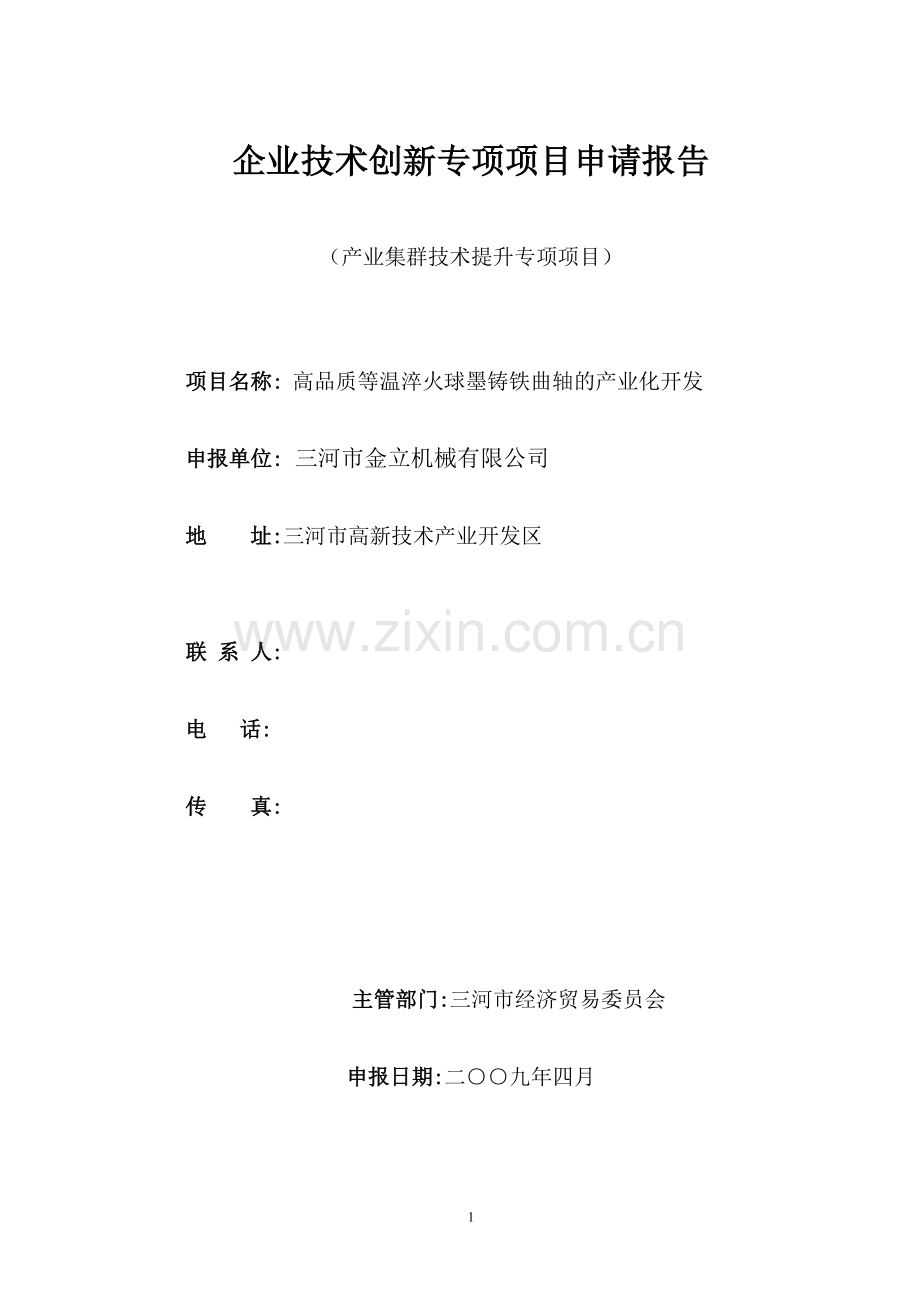 企业技术创新专项项目申请报告

（产业集群技术提升专项项目）

项目名称：高品质等温淬火球墨铸铁曲轴的产业化开发

申报单位：三河市金立机械有限公司

地 址：三河市高新技术产业开发区

联 系 人：

电 话：

传 真：

主管部门：三河市经济贸易委员会

申报日期：二〇〇九年四月

1

www.zixin.com.cn